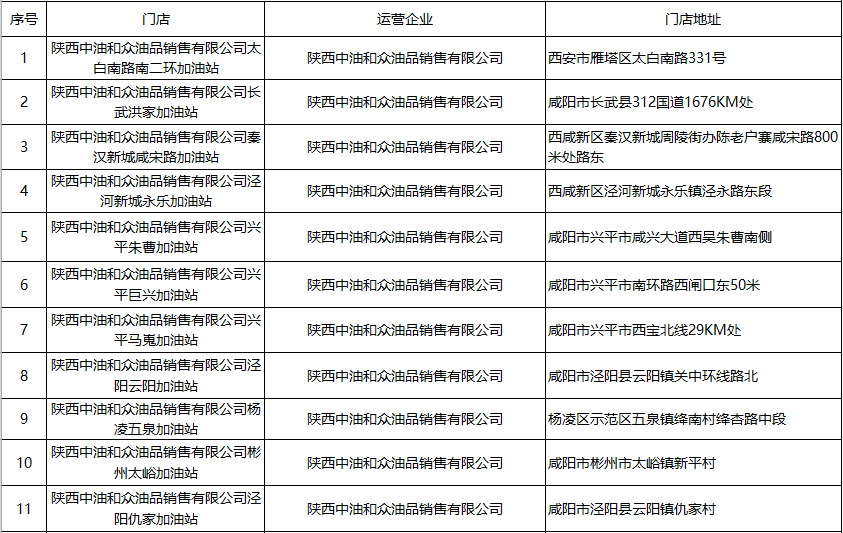 | 序号 | 门店 | 运营企业 | 门店地址 |
|---|---|---|---|
| 1 | 陕西中油和众油品销售有限公司太白南路南二环加油站 | 陕西中油和众油品销售有限公司 | 西安市雁塔区太白南路331号 |
| 2 | 陕西中油和众油品销售有限公司长武洪家加油站 | 陕西中油和众油品销售有限公司 | 咸阳市长武县312国道1676KM处 |
| 3 | 陕西中油和众油品销售有限公司秦汉新城咸宋路加油站 | 陕西中油和众油品销售有限公司 | 西咸新区秦汉新城周陵街办陈老户寨咸宋路800米处路东 |
| 4 | 陕西中油和众油品销售有限公司泾河新城永乐加油站 | 陕西中油和众油品销售有限公司 | 西咸新区泾河新城永乐镇泾永路东段 |
| 5 | 陕西中油和众油品销售有限公司兴平朱曹加油站 | 陕西中油和众油品销售有限公司 | 咸阳市兴平市咸兴大道西吴朱曹南侧 |
| 6 | 陕西中油和众油品销售有限公司兴平巨兴加油站 | 陕西中油和众油品销售有限公司 | 咸阳市兴平市南环路西闸口东50米 |
| 7 | 陕西中油和众油品销售有限公司兴平马嵬加油站 | 陕西中油和众油品销售有限公司 | 咸阳市兴平市西宝北线29KM处 |
| 8 | 陕西中油和众油品销售有限公司泾阳云阳加油站 | 陕西中油和众油品销售有限公司 | 咸阳市泾阳县云阳镇关中环线路北 |
| 9 | 陕西中油和众油品销售有限公司杨凌五泉加油站 | 陕西中油和众油品销售有限公司 | 杨凌区示范区五泉镇绛南村绛杏路中段 |
| 10 | 陕西中油和众油品销售有限公司彬州太峪加油站 | 陕西中油和众油品销售有限公司 | 咸阳市彬州市太峪镇新平村 |
| 11 | 陕西中油和众油品销售有限公司泾阳仇家加油站 | 陕西中油和众油品销售有限公司 | 咸阳市泾阳县云阳镇仇家村 |